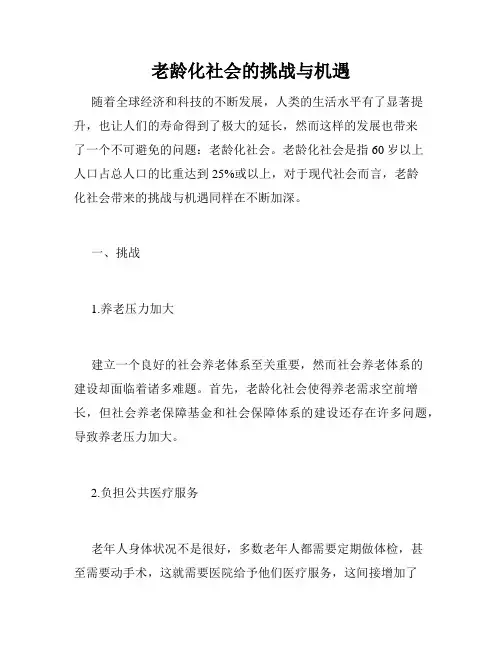 老龄化社会的挑战与机遇

随着全球经济和科技的不断发展，人类的生活水平有了显著提升，也让人们的寿命得到了极大的延长，然而这样的发展也带来了一个不可避免的问题：老龄化社会。老龄化社会是指60岁以上人口占总人口的比重达到25%或以上，对于现代社会而言，老龄化社会带来的挑战与机遇同样在不断加深。

一、挑战

1.养老压力加大

建立一个良好的社会养老体系至关重要，然而社会养老体系的建设却面临着诸多难题。首先，老龄化社会使得养老需求空前增长，但社会养老保障基金和社会保障体系的建设还存在许多问题，导致养老压力加大。

2.负担公共医疗服务

老年人身体状况不是很好，多数老年人都需要定期做体检，甚至需要动手术，这就需要医院给予他们医疗服务，这间接增加了